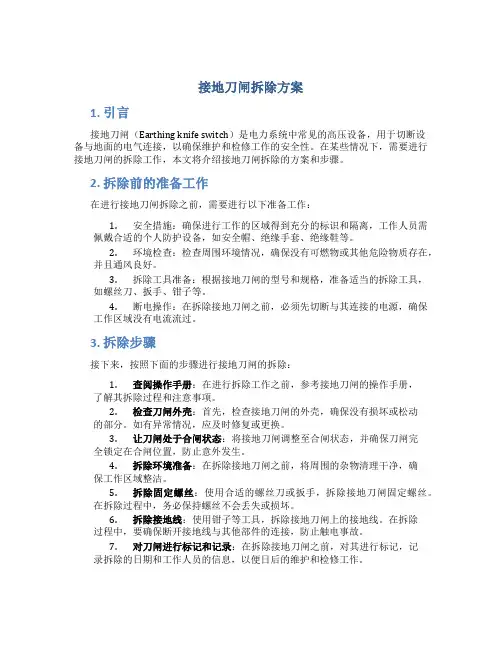 接地刀闸拆除方案

1. 引言

接地刀闸（Earthing knife switch）是电力系统中常见的高压设备，用于切断设备与地面的电气连接，以确保维护和检修工作的安全性。在某些情况下，需要进行接地刀闸的拆除工作，本文将介绍接地刀闸拆除的方案和步骤。

2. 拆除前的准备工作

在进行接地刀闸拆除之前，需要进行以下准备工作：

1. 安全措施：确保进行工作的区域得到充分的标识和隔离，工作人员需佩戴合适的个人防护设备，如安全帽、绝缘手套、绝缘鞋等。

2. 环境检查：检查周围环境情况，确保没有可燃物或其他危险物质存在，并且通风良好。

3. 拆除工具准备：根据接地刀闸的型号和规格，准备适当的拆除工具，如螺丝刀、扳手、钳子等。

4. 断电操作：在拆除接地刀闸之前，必须先切断与其连接的电源，确保工作区域没有电流流过。

3. 拆除步骤

接下来，按照下面的步骤进行接地刀闸的拆除：

1. 查阅操作手册：在进行拆除工作之前，参考接地刀闸的操作手册，了解其拆除过程和注意事项。

2. 检查刀闸外壳：首先，检查接地刀闸的外壳，确保没有损坏或松动的部分。如有异常情况，应及时修复或更换。

3. 让刀闸处于合闸状态：将接地刀闸调整至合闸状态，并确保刀闸完全锁定在合闸位置，防止意外发生。

4. 拆除环境准备：在拆除接地刀闸之前，将周围的杂物清理干净，确保工作区域整洁。

5. 拆除固定螺丝：使用合适的螺丝刀或扳手，拆除接地刀闸固定螺丝。在拆除过程中，务必保持螺丝不会丢失或损坏。

6. 拆除接地线：使用钳子等工具，拆除接地刀闸上的接地线。在拆除过程中，要确保断开接地线与其他部件的连接，防止触电事故。

7. 对刀闸进行标记和记录：在拆除接地刀闸之前，对其进行标记，记录拆除的日期和工作人员的信息，以便日后的维护和检修工作。